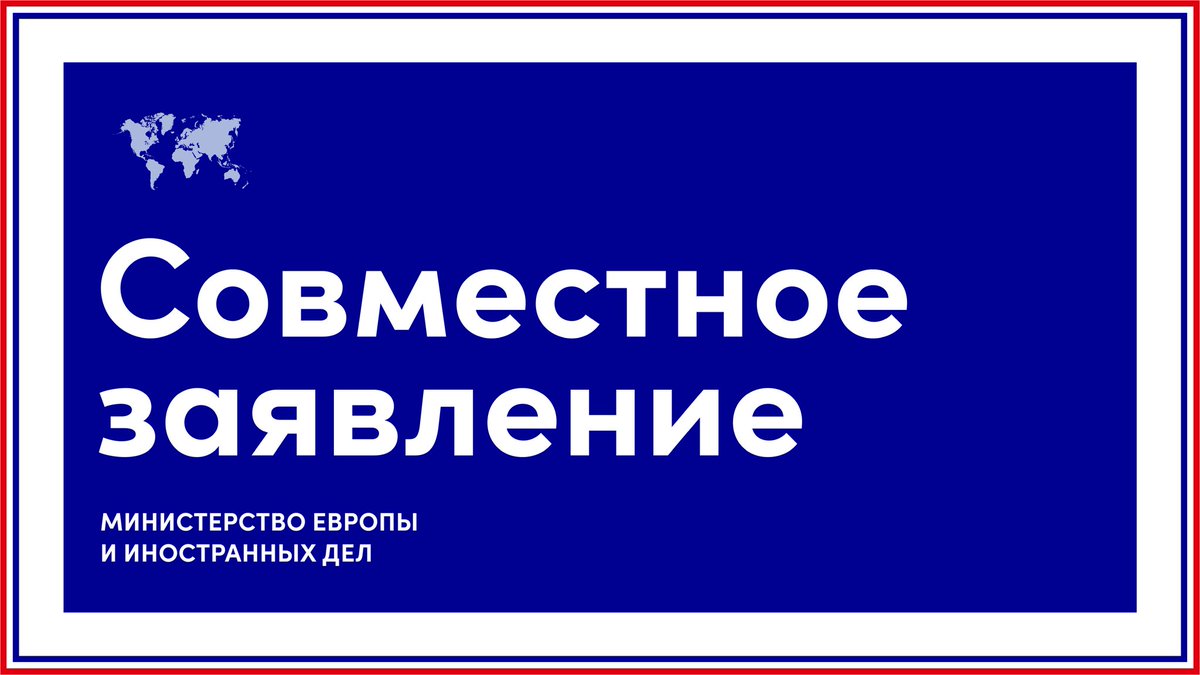 Совместное заявление

МИНИСТЕРСТВО ЕВРОПЫ И ИНОСТРАННЫХ ДЕЛ